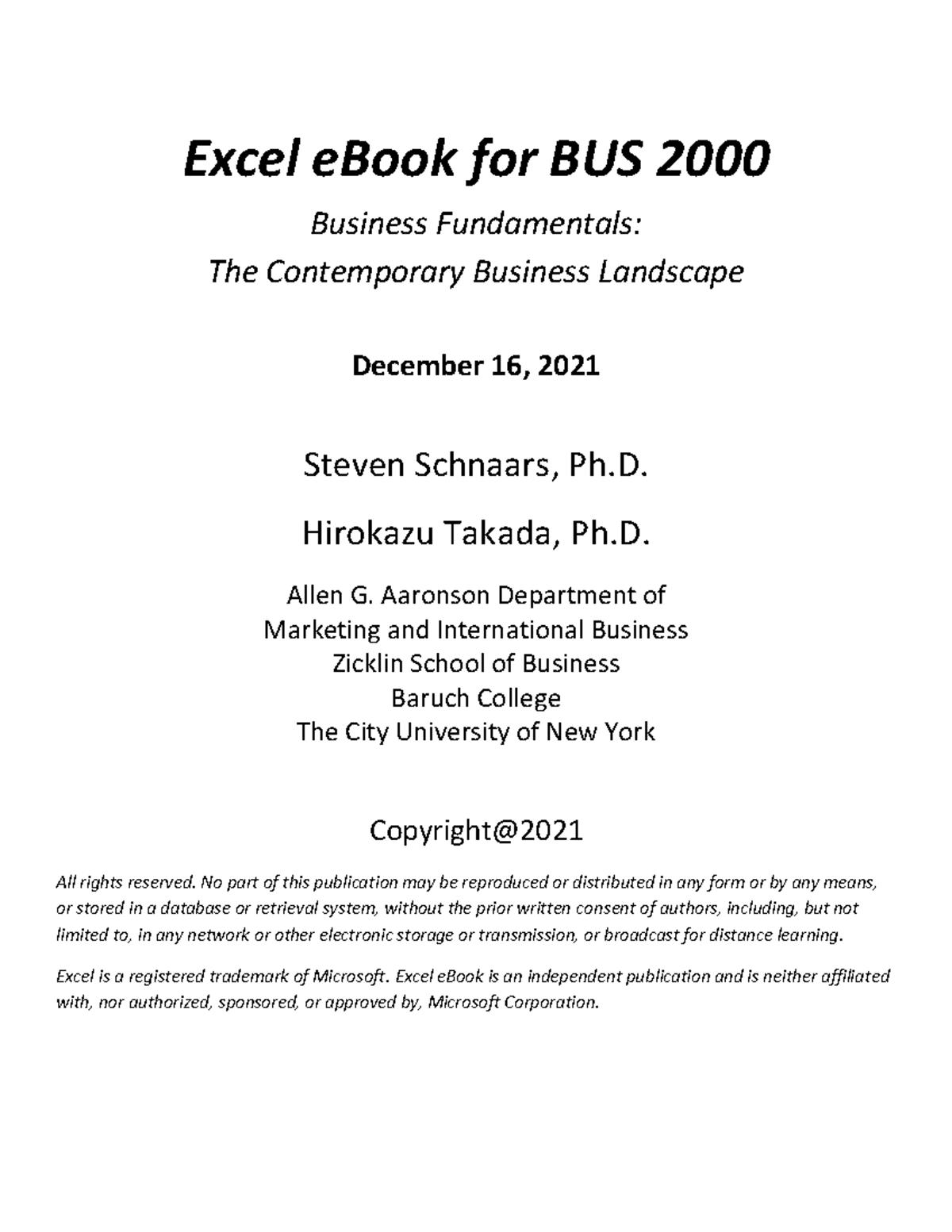 Excel eBook for BUS 2000

Business Fundamentals:
The Contemporary Business Landscape

December 16, 2021

Steven Schnaars, Ph.D.

Hirokazu Takada, Ph.D.

Allen G. Aaronson Department of
Marketing and International Business
Zicklin School of Business
Baruch College
The City University of New York

Copyright@2021

All rights reserved. No part of this publication may be reproduced or distributed in any form or by any means, or stored in a database or retrieval system, without the prior written consent of authors, including, but not limited to, in any network or other electronic storage or transmission, or broadcast for distance learning.

Excel is a registered trademark of Microsoft. Excel eBook is an independent publication and is neither affiliated with, nor authorized, sponsored, or approved by, Microsoft Corporation.